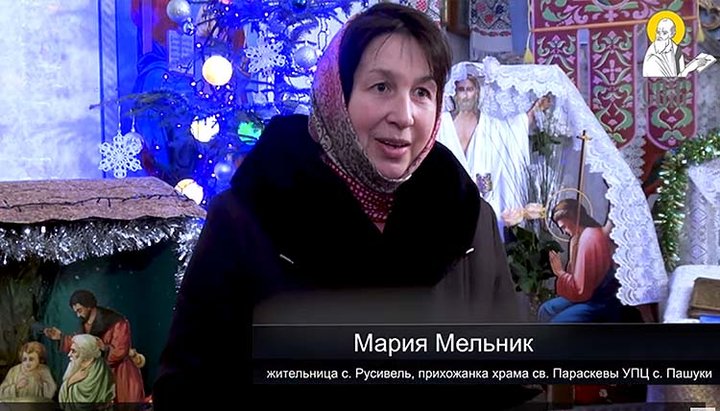 Мария Мельник
жительница с. Русивель, прихожанка храма св. Параскевы УПЦ с. Пашуки